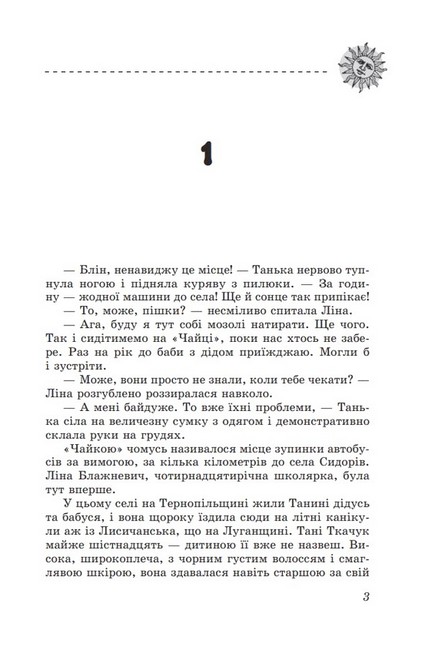 1

— Блін, ненавиджу це місце! — Танька нервово тупнула ногою і підняла куряву з пилюки. — За годину — жодної машини до села! Ще й сонце так припікає!

— То, може, пішки? — несміливо спитала Ліна.

— Ага, буду я тут собі мозолі натирати. Ще чого. Так і сидітимемо на «Чайці», поки нас хтось не забере. Раз на рік до баби з дідом приїжджаю. Могли б і зустріти.

— Може, вони просто не знали, коли тебе чекати? — Ліна розгублено роззиралася навколо.

— А мені байдуже. То вже їхні проблеми, — Танька сіла на величезну сумку з одягом і демонстративно склала руки на грудях.

«Чайкою» чомусь називалося місце зупинки автобусів за вимогою, за кілька кілометрів до села Сидорів. Ліна Блажневич, чотирнадцятирічна школярка, була тут вперше.

У цьому селі на Тернопільщині жили Танині дідусь та бабуся, і вона щороку їздила сюди на літні канікули аж із Лисичанська, що на Луганщині. Тані Ткачук майже шістнадцять — дитиною її вже не назвеш. Висока, широкоплеча, з чорним густим волоссям і смаглявою шкірою, вона здавалася навіть старшою за свій

3